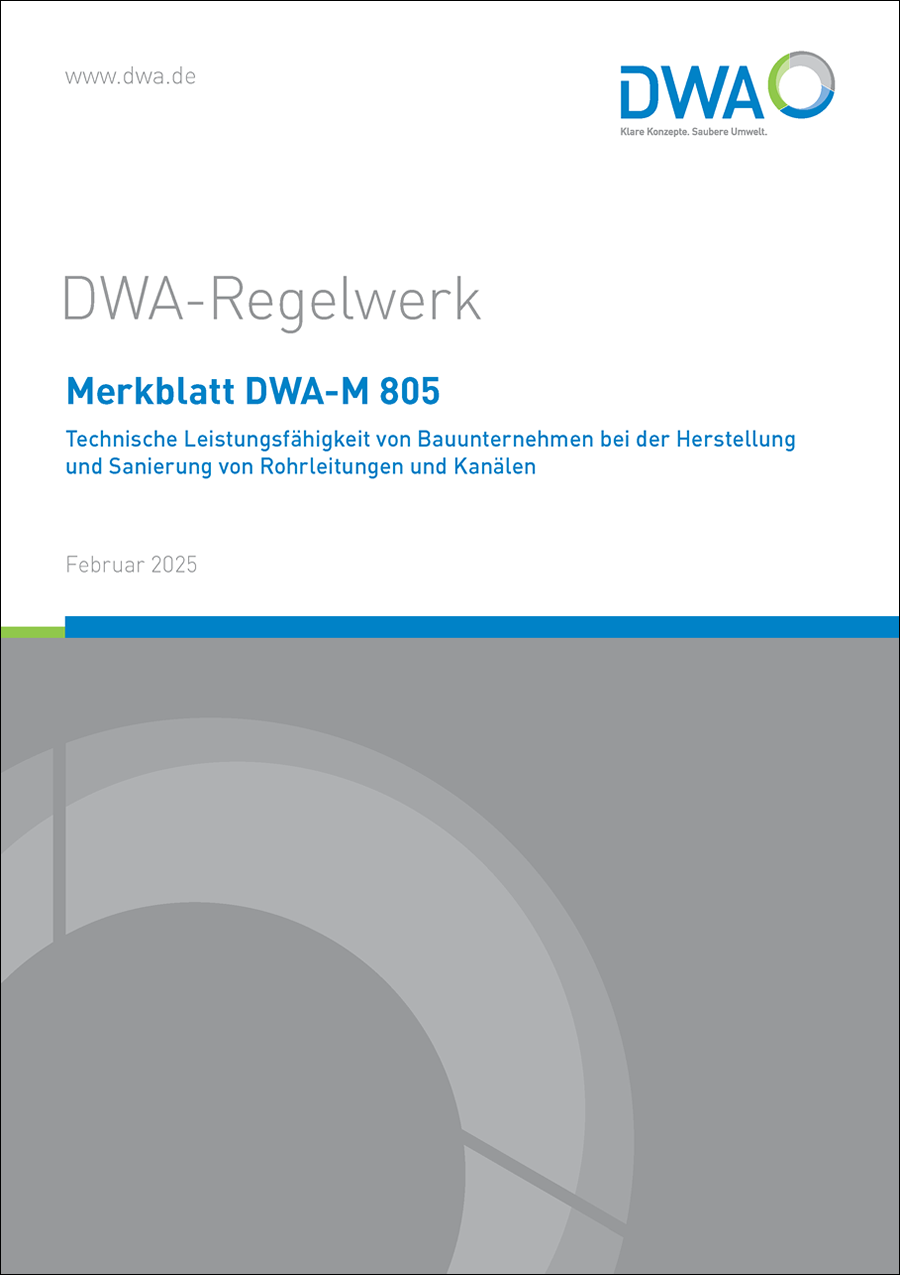 www.dwa.de

DWA
Klare Konzepte. Saubere Umwelt.

DWA-Regelwerk

Merkblatt DWA-M 805

Technische Leistungsfähigkeit von Bauunternehmen bei der Herstellung und Sanierung von Rohrleitungen und Kanälen

Februar 2025